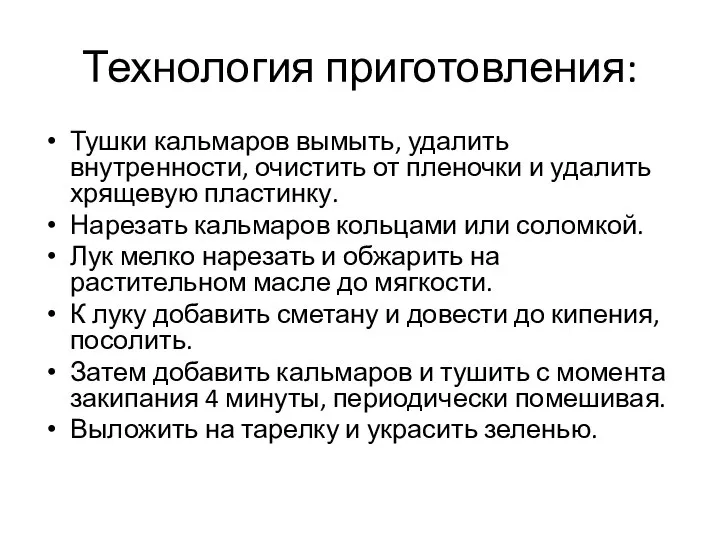 Технология приготовления:

• Тушки кальмаров вымыть, удалить внутренности, очистить от пленочки и удалить хрящевую пластинку.
• Нарезать кальмаров кольцами или соломкой.
• Лук мелко нарезать и обжарить на растительном масле до мягкости.
• К луку добавить сметану и довести до кипения, посолить.
• Затем добавить кальмаров и тушить с момента закипания 4 минуты, периодически помешивая.
• Выложить на тарелку и украсить зеленью.